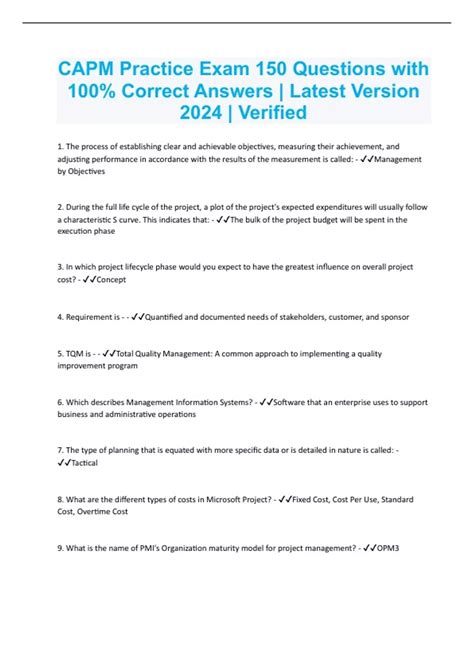 CAPM Practice Exam 150 Questions with 100% Correct Answers | Latest Version 2024 | Verified

1. The process of establishing clear and achievable objectives, measuring their achievement, and adjusting performance in accordance with the results of the measurement is called: - ✓✓Management by Objectives

2. During the full life cycle of the project, a plot of the project's expected expenditures will usually follow a characteristic S curve. This indicates that: - ✓✓The bulk of the project budget will be spent in the execution phase

3. In which project lifecycle phase would you expect to have the greatest influence on overall project cost? - ✓✓Concept

4. Requirement is - - ✓✓Quantified and documented needs of stakeholders, customer, and sponsor

5. TQM is - - ✓✓Total Quality Management: A common approach to implementing a quality improvement program

6. Which describes Management Information Systems? - ✓✓Software that an enterprise uses to support business and administrative operations

7. The type of planning that is equated with more specific data or is detailed in nature is called: - ✓✓Tactical

8. What are the different types of costs in Microsoft Project? - ✓✓Fixed Cost, Cost Per Use, Standard Cost, Overtime Cost

9. What is the name of PMI's Organization maturity model for project management? - ✓✓OPM3